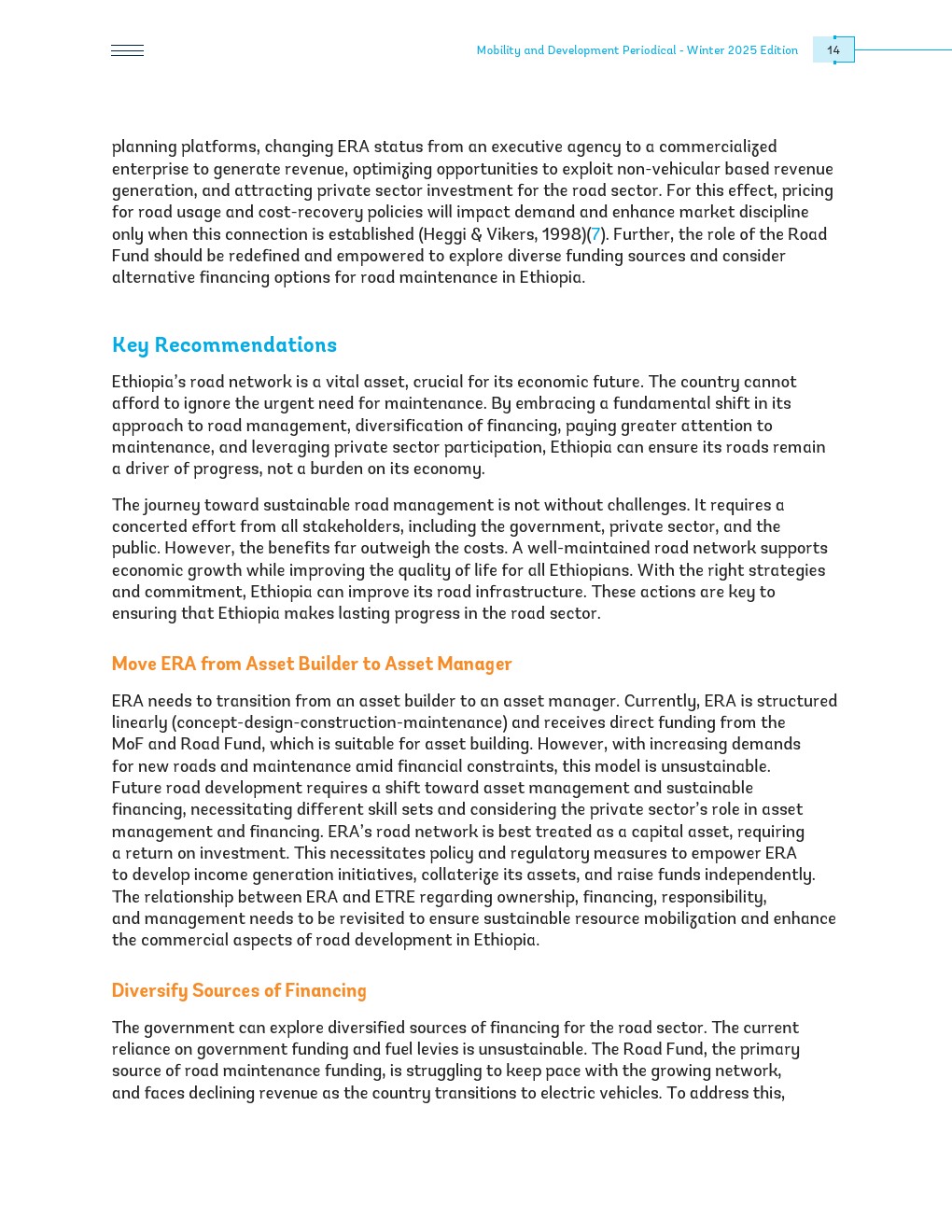 Mobility and Development Periodical - Winter 2025 Edition 14

planning platforms, changing ERA status from an executive agency to a commercialized enterprise to generate revenue, optimizing opportunities to exploit non-vehicular based revenue generation, and attracting private sector investment for the road sector. For this effect, pricing for road usage and cost-recovery policies will impact demand and enhance market discipline only when this connection is established (Heggi & Vikers, 1998)(7). Further, the role of the Road Fund should be redefined and empowered to explore diverse funding sources and consider alternative financing options for road maintenance in Ethiopia.

Key Recommendations

Ethiopia's road network is a vital asset, crucial for its economic future. The country cannot afford to ignore the urgent need for maintenance. By embracing a fundamental shift in its approach to road management, diversification of financing, paying greater attention to maintenance, and leveraging private sector participation, Ethiopia can ensure its roads remain a driver of progress, not a burden on its economy.

The journey toward sustainable road management is not without challenges. It requires a concerted effort from all stakeholders, including the government, private sector, and the public. However, the benefits far outweigh the costs. A well-maintained road network supports economic growth while improving the quality of life for all Ethiopians. With the right strategies and commitment, Ethiopia can improve its road infrastructure. These actions are key to ensuring that Ethiopia makes lasting progress in the road sector.

Move ERA from Asset Builder to Asset Manager

ERA needs to transition from an asset builder to an asset manager. Currently, ERA is structured linearly (concept-design-construction-maintenance) and receives direct funding from the MoF and Road Fund, which is suitable for asset building. However, with increasing demands for new roads and maintenance amid financial constraints, this model is unsustainable. Future road development requires a shift toward asset management and sustainable financing, necessitating different skill sets and considering the private sector's role in asset management and financing. ERA's road network is best treated as a capital asset, requiring a return on investment. This necessitates policy and regulatory measures to empower ERA to develop income generation initiatives, collaterize its assets, and raise funds independently. The relationship between ERA and ETRE regarding ownership, financing, responsibility, and management needs to be revisited to ensure sustainable resource mobilization and enhance the commercial aspects of road development in Ethiopia.

Diversify Sources of Financing

The government can explore diversified sources of financing for the road sector. The current reliance on government funding and fuel levies is unsustainable. The Road Fund, the primary source of road maintenance funding, is struggling to keep pace with the growing network, and faces declining revenue as the country transitions to electric vehicles. To address this,